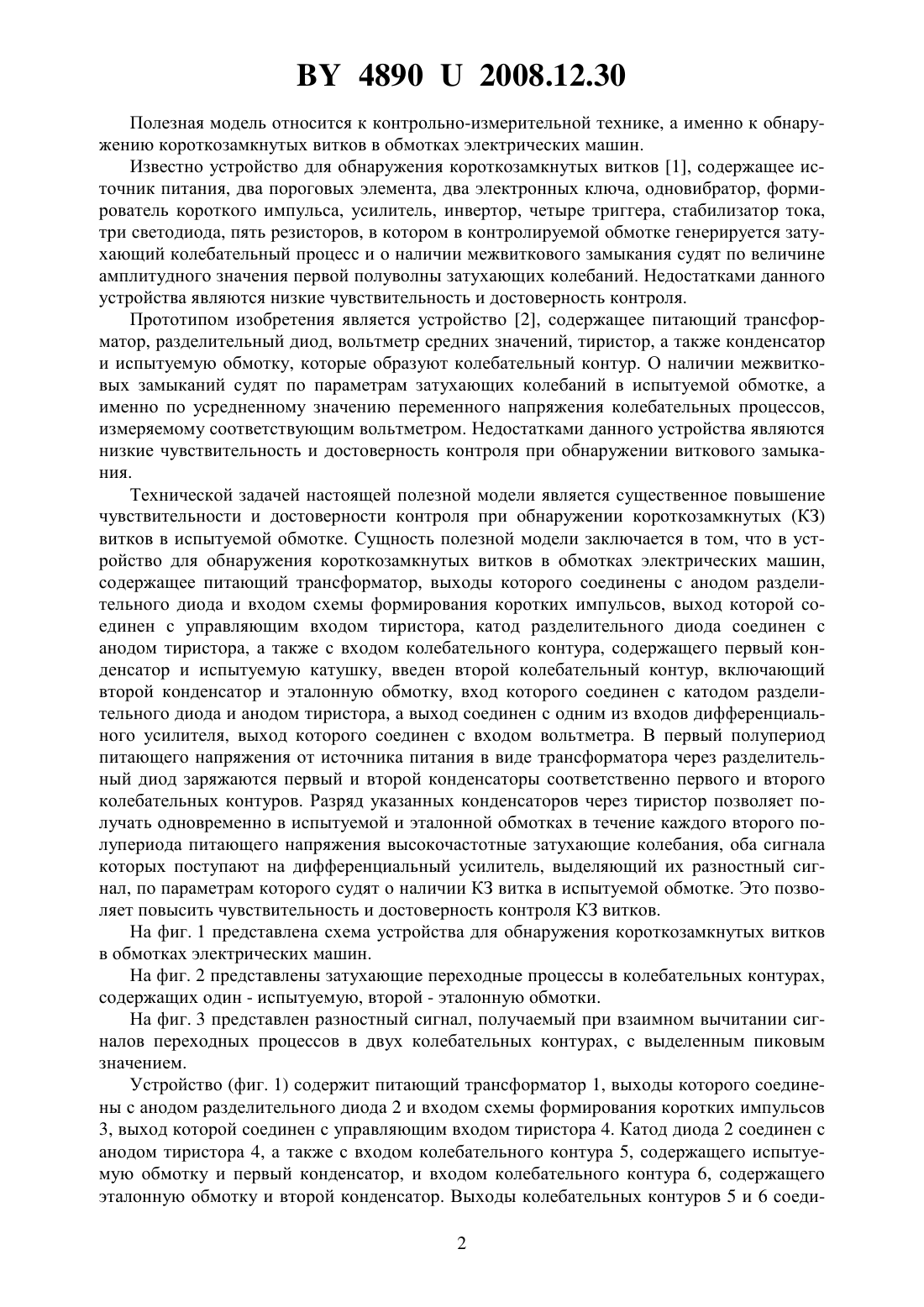 BY 4890 U 2008.12.30

Полезная модель относится к контрольно-измерительной технике, а именно к обнаружению короткозамкнутых витков в обмотках электрических машин.

Известно устройство для обнаружения короткозамкнутых витков [1], содержащее источник питания, два пороговых элемента, два электронных ключа, одновибратор, формирователь короткого импульса, усилитель, инвертор, четыре триггера, стабилизатор тока, три светодиода, пять резисторов, в котором в контролируемой обмотке генерируется затухающий колебательный процесс и о наличии межвиткового замыкания судят по величине амплитудного значения первой полуволны затухающих колебаний. Недостатками данного устройства являются низкие чувствительность и достоверность контроля.

Прототипом изобретения является устройство [2], содержащее питающий трансформатор, разделительный диод, вольтметр средних значений, тиристор, а также конденсатор и испытуемую обмотку, которые образуют колебательный контур. О наличии межвитковых замыканий судят по параметрам затухающих колебаний в испытуемой обмотке, а именно по усредненному значению переменного напряжения колебательных процессов, измеряемому соответствующим вольтметром. Недостатками данного устройства являются низкие чувствительность и достоверность контроля при обнаружении виткового замыкания.

Технической задачей настоящей полезной модели является существенное повышение чувствительности и достоверности контроля при обнаружении короткозамкнутых (КЗ) витков в испытуемой обмотке. Сущность полезной модели заключается в том, что в устройство для обнаружения короткозамкнутых витков в обмотках электрических машин, содержащее питающий трансформатор, выходы которого соединены с анодом разделительного диода и входом схемы формирования коротких импульсов, выход которой соединен с управляющим входом тиристора, катод разделительного диода соединен с анодом тиристора, а также с входом колебательного контура, содержащего первый конденсатор и испытуемую катушку, введен второй колебательный контур, включающий второй конденсатор и эталонную обмотку, вход которого соединен с катодом разделительного диода и анодом тиристора, а выход соединен с одним из входов дифференциального усилителя, выход которого соединен с входом вольтметра. В первый полупериод питающего напряжения от источника питания в виде трансформатора через разделительный диод заряжаются первый и второй конденсаторы соответственно первого и второго колебательных контуров. Разряд указанных конденсаторов через тиристор позволяет получать одновременно в испытуемой и эталонной обмотках в течение каждого второго полупериода питающего напряжения высокочастотные затухающие колебания, оба сигнала которых поступают на дифференциальный усилитель, выделяющий их разностный сигнал, по параметрам которого судят о наличии КЗ витка в испытуемой обмотке. Это позволяет повысить чувствительность и достоверность контроля КЗ витков.

На фиг. 1 представлена схема устройства для обнаружения короткозамкнутых витков в обмотках электрических машин.

На фиг. 2 представлены затухающие переходные процессы в колебательных контурах, содержащих один - испытуемую, второй - эталонную обмотки.

На фиг. 3 представлен разностный сигнал, получаемый при взаимном вычитании сигналов переходных процессов в двух колебательных контурах, с выделенным пиковым значением.

Устройство (фиг. 1) содержит питающий трансформатор 1, выходы которого соединены с анодом разделительного диода 2 и входом схемы формирования коротких импульсов 3, выход которой соединен с управляющим входом тиристора 4. Катод диода 2 соединен с анодом тиристора 4, а также с входом колебательного контура 5, содержащего испытуемую обмотку и первый конденсатор, и входом колебательного контура 6, содержащего эталонную обмотку и второй конденсатор. Выходы колебательных контуров 5 и 6 соеди-

2